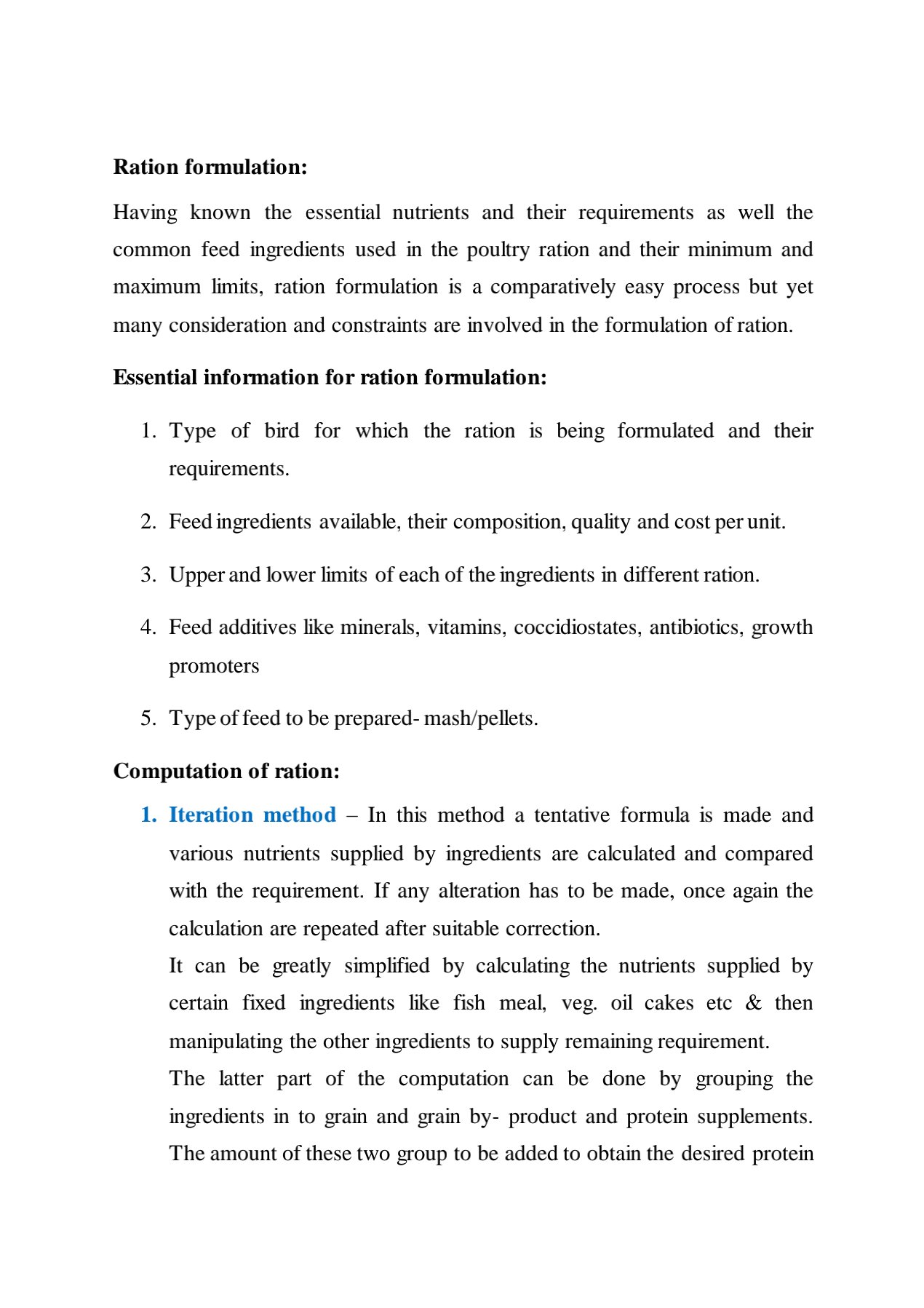 **Ration formulation:**

Having known the essential nutrients and their requirements as well the common feed ingredients used in the poultry ration and their minimum and maximum limits, ration formulation is a comparatively easy process but yet many consideration and constraints are involved in the formulation of ration.

**Essential information for ration formulation:**

1. Type of bird for which the ration is being formulated and their requirements.

2. Feed ingredients available, their composition, quality and cost per unit.

3. Upper and lower limits of each of the ingredients in different ration.

4. Feed additives like minerals, vitamins, coccidiostates, antibiotics, growth promoters

5. Type of feed to be prepared- mash/pellets.

**Computation of ration:**

1. **Iteration method** – In this method a tentative formula is made and various nutrients supplied by ingredients are calculated and compared with the requirement. If any alteration has to be made, once again the calculation are repeated after suitable correction.
It can be greatly simplified by calculating the nutrients supplied by certain fixed ingredients like fish meal, veg. oil cakes etc & then manipulating the other ingredients to supply remaining requirement.
The latter part of the computation can be done by grouping the ingredients in to grain and grain by- product and protein supplements. The amount of these two group to be added to obtain the desired protein